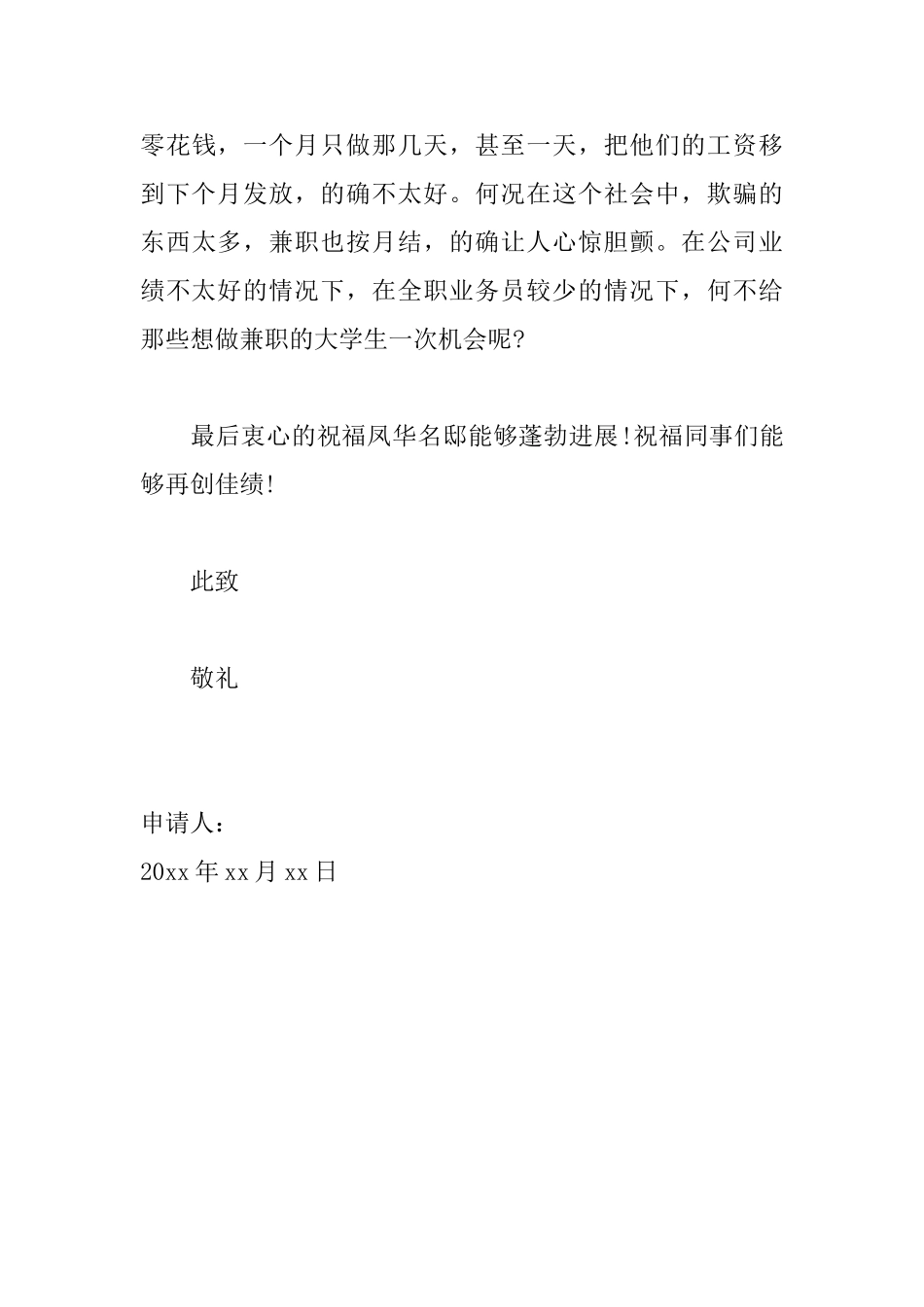 零花钱，一个月只做那几天，甚至一天，把他们的工资移到下个月发放，的确不太好。何况在这个社会中，欺骗的东西太多，兼职也按月结，的确让人心惊胆颤。在公司业绩不太好的情况下，在全职业务员较少的情况下，何不给那些想做兼职的大学生一次机会呢?

最后衷心的祝福凤华名邸能够蓬勃进展!祝福同事们能够再创佳绩!

此致

敬礼

申请人：
20xx年xx月xx日